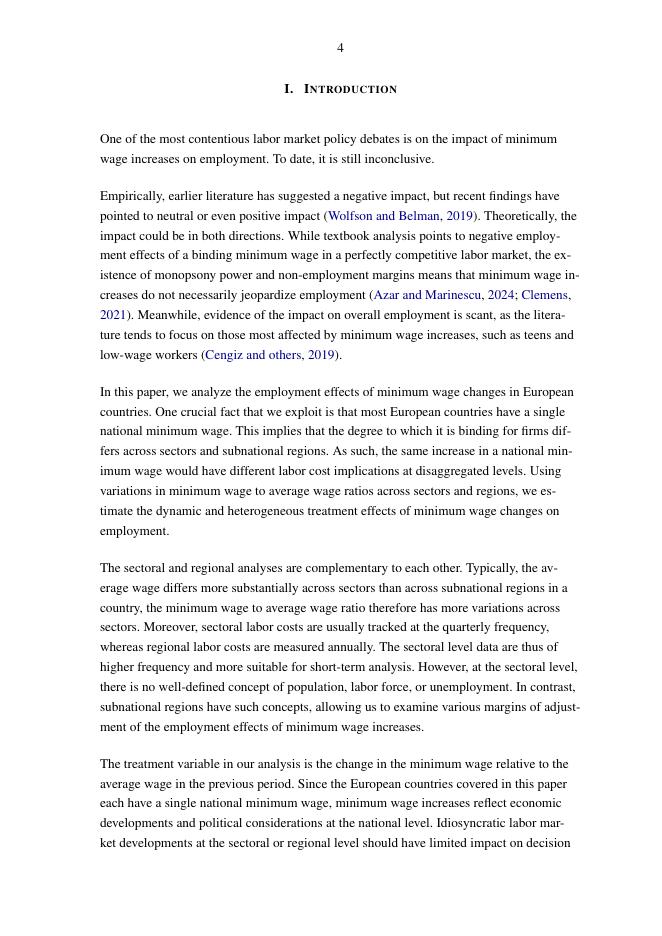 4

I. INTRODUCTION

One of the most contentious labor market policy debates is on the impact of minimum wage increases on employment. To date, it is still inconclusive.

Empirically, earlier literature has suggested a negative impact, but recent findings have pointed to neutral or even positive impact (Wolfson and Belman, 2019). Theoretically, the impact could be in both directions. While textbook analysis points to negative employment effects of a binding minimum wage in a perfectly competitive labor market, the existence of monopsony power and non-employment margins means that minimum wage increases do not necessarily jeopardize employment (Azar and Marinescu, 2024; Clemens, 2021). Meanwhile, evidence of the impact on overall employment is scant, as the literature tends to focus on those most affected by minimum wage increases, such as teens and low-wage workers (Cengiz and others, 2019).

In this paper, we analyze the employment effects of minimum wage changes in European countries. One crucial fact that we exploit is that most European countries have a single national minimum wage. This implies that the degree to which it is binding for firms differs across sectors and subnational regions. As such, the same increase in a national minimum wage would have different labor cost implications at disaggregated levels. Using variations in minimum wage to average wage ratios across sectors and regions, we estimate the dynamic and heterogeneous treatment effects of minimum wage changes on employment.

The sectoral and regional analyses are complementary to each other. Typically, the average wage differs more substantially across sectors than across subnational regions in a country, the minimum wage to average wage ratio therefore has more variations across sectors. Moreover, sectoral labor costs are usually tracked at the quarterly frequency, whereas regional labor costs are measured annually. The sectoral level data are thus of higher frequency and more suitable for short-term analysis. However, at the sectoral level, there is no well-defined concept of population, labor force, or unemployment. In contrast, subnational regions have such concepts, allowing us to examine various margins of adjustment of the employment effects of minimum wage increases.

The treatment variable in our analysis is the change in the minimum wage relative to the average wage in the previous period. Since the European countries covered in this paper each have a single national minimum wage, minimum wage increases reflect economic developments and political considerations at the national level. Idiosyncratic labor market developments at the sectoral or regional level should have limited impact on decision